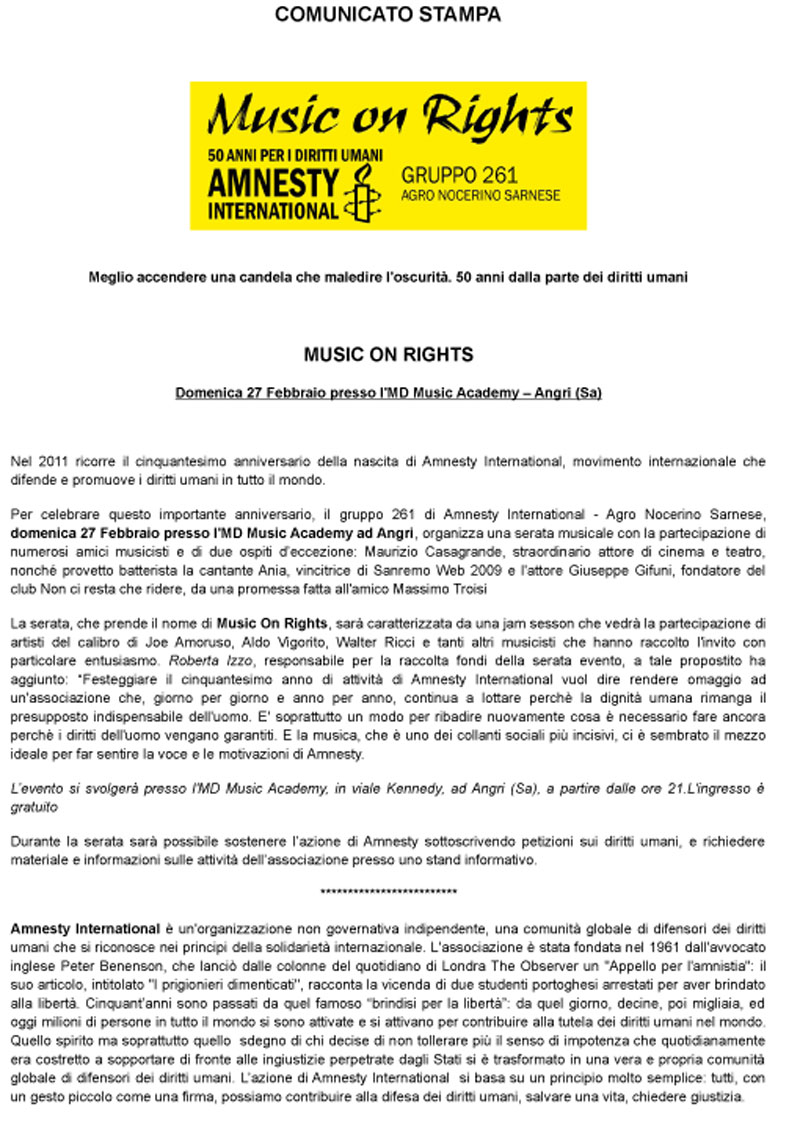 COMUNICATO STAMPA

Music on Rights
50 ANNI PER I DIRITTI UMANI
AMNESTY INTERNATIONAL
GRUPPO 261
AGRO NOCERINO SARNESE

Meglio accendere una candela che maledire l'oscurità. 50 anni dalla parte dei diritti umani

MUSIC ON RIGHTS

Domenica 27 Febbraio presso l'MD Music Academy – Angri (Sa)

Nel 2011 ricorre il cinquantesimo anniversario della nascita di Amnesty International, movimento internazionale che difende e promuove i diritti umani in tutto il mondo.

Per celebrare questo importante anniversario, il gruppo 261 di Amnesty International - Agro Nocerino Sarnese, domenica 27 Febbraio presso l'MD Music Academy ad Angri, organizza una serata musicale con la partecipazione di numerosi amici musicisti e di due ospiti d'eccezione: Maurizio Casagrande, straordinario attore di cinema e teatro, nonché provetto batterista la cantante Ania, vincitrice di Sanremo Web 2009 e l'attore Giuseppe Gifuni, fondatore del club Non ci resta che ridere, da una promessa fatta all'amico Massimo Troisi

La serata, che prende il nome di Music On Rights, sarà caratterizzata da una jam sesson che vedrà la partecipazione di artisti del calibro di Joe Amoruso, Aldo Vigorito, Walter Ricci e tanti altri musicisti che hanno raccolto l'invito con particolare entusiasmo. Roberta Izzo, responsabile per la raccolta fondi della serata evento, a tale propostito ha aggiunto: "Festeggiare il cinquantesimo anno di attività di Amnesty International vuol dire rendere omaggio ad un'associazione che, giorno per giorno e anno per anno, continua a lottare perchè la dignità umana rimanga il presupposto indispensabile dell'uomo. E' soprattutto un modo per ribadire nuovamente cosa è necessario fare ancora perchè i diritti dell'uomo vengano garantiti. E la musica, che è uno dei collanti sociali più incisivi, ci è sembrato il mezzo ideale per far sentire la voce e le motivazioni di Amnesty.

L'evento si svolgerà presso l'MD Music Academy, in viale Kennedy, ad Angri (Sa), a partire dalle ore 21.L'ingresso è gratuito

Durante la serata sarà possibile sostenere l'azione di Amnesty sottoscrivendo petizioni sui diritti umani, e richiedere materiale e informazioni sulle attività dell'associazione presso uno stand informativo.

************************

Amnesty International è un'organizzazione non governativa indipendente, una comunità globale di difensori dei diritti umani che si riconosce nei principi della solidarietà internazionale. L'associazione è stata fondata nel 1961 dall'avvocato inglese Peter Benenson, che lanciò dalle colonne del quotidiano di Londra The Observer un "Appello per l'amnistia": il suo articolo, intitolato "I prigionieri dimenticati", racconta la vicenda di due studenti portoghesi arrestati per aver brindato alla libertà. Cinquant'anni sono passati da quel famoso "brindisi per la libertà": da quel giorno, decine, poi migliaia, ed oggi milioni di persone in tutto il mondo si sono attivate e si attivano per contribuire alla tutela dei diritti umani nel mondo. Quello spirito ma soprattutto quello sdegno di chi decise di non tollerare più il senso di impotenza che quotidianamente era costretto a sopportare di fronte alle ingiustizie perpetrate dagli Stati si è trasformato in una vera e propria comunità globale di difensori dei diritti umani. L'azione di Amnesty International si basa su un principio molto semplice: tutti, con un gesto piccolo come una firma, possiamo contribuire alla difesa dei diritti umani, salvare una vita, chiedere giustizia.